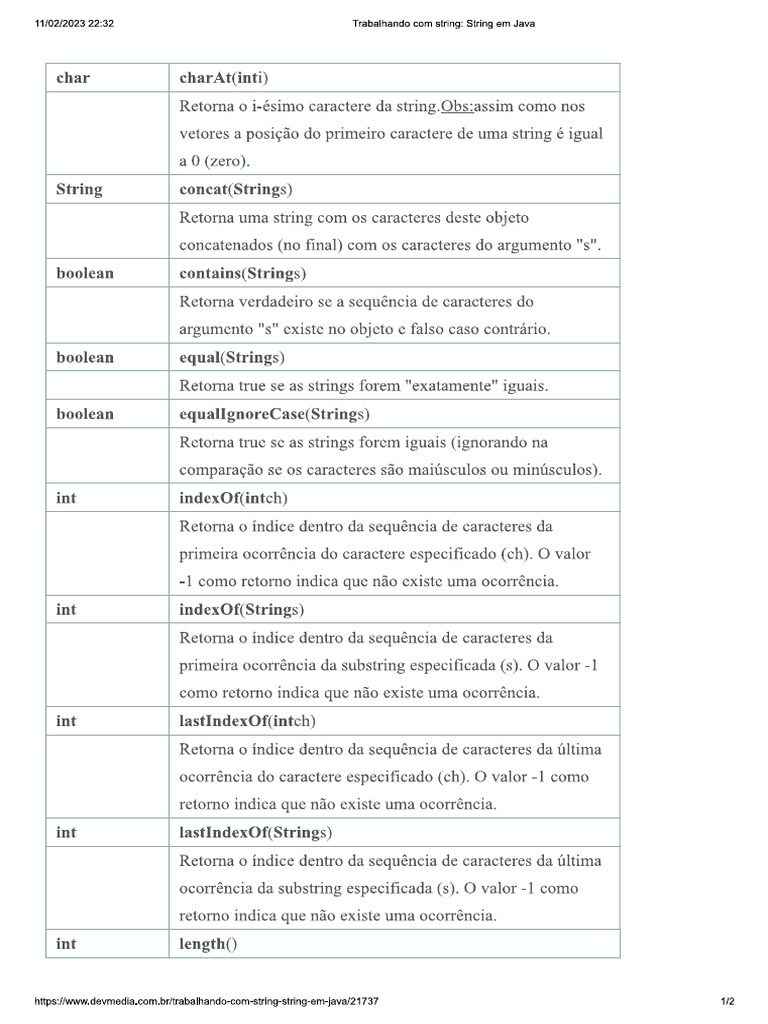 11/02/2023 22:32 Trabalhando com string: String em Java

| char | charAt(inti) |
|---|---|
| | Retorna o i-ésimo caractere da string.Obs:assim como nos vetores a posição do primeiro caractere de uma string é igual a 0 (zero). |
| String | concat(Strings) |
| | Retorna uma string com os caracteres deste objeto concatenados (no final) com os caracteres do argumento "s". |
| boolean | contains(Strings) |
| | Retorna verdadeiro se a sequência de caracteres do argumento "s" existe no objeto e falso caso contrário. |
| boolean | equal(Strings) |
| | Retorna true se as strings forem "exatamente" iguais. |
| boolean | equalIgnoreCase(Strings) |
| | Retorna true se as strings forem iguais (ignorando na comparação se os caracteres são maiúsculos ou minúsculos). |
| int | indexOf(intch) |
| | Retorna o índice dentro da sequência de caracteres da primeira ocorrência do caractere especificado (ch). O valor -1 como retorno indica que não existe uma ocorrência. |
| int | indexOf(Strings) |
| | Retorna o índice dentro da sequência de caracteres da primeira ocorrência da substring especificada (s). O valor -1 como retorno indica que não existe uma ocorrência. |
| int | lastIndexOf(intch) |
| | Retorna o índice dentro da sequência de caracteres da última ocorrência do caractere especificado (ch). O valor -1 como retorno indica que não existe uma ocorrência. |
| int | lastIndexOf(Strings) |
| | Retorna o índice dentro da sequência de caracteres da última ocorrência da substring especificada (s). O valor -1 como retorno indica que não existe uma ocorrência. |
| int | length() |

https://www.devmedia.com.br/trabalhando-com-string-string-em-java/21737 1/2